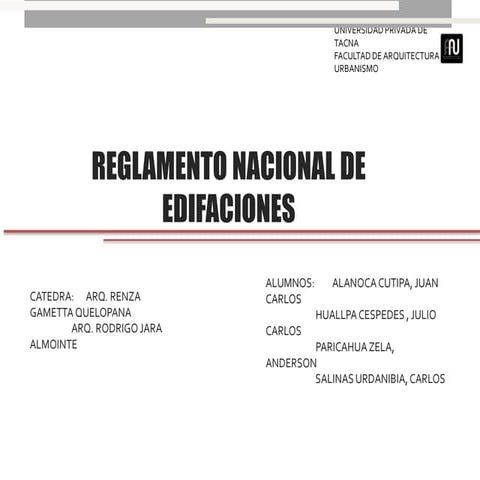 UNIVERSIDAD PRIVADA DE TACNA
FACULTAD DE ARQUITECTURA URBANISMO

REGLAMENTO NACIONAL DE EDIFACIONES

CATEDRA: ARQ. RENZA GAMETTA QUELOPANA
ARQ. RODRIGO JARA ALMOINTE

ALUMNOS: ALANOCA CUTIPA, JUAN CARLOS
HUALLPA CESPEDES , JULIO CARLOS
PARICAHUA ZELA, ANDERSON
SALINAS URDANIBIA, CARLOS